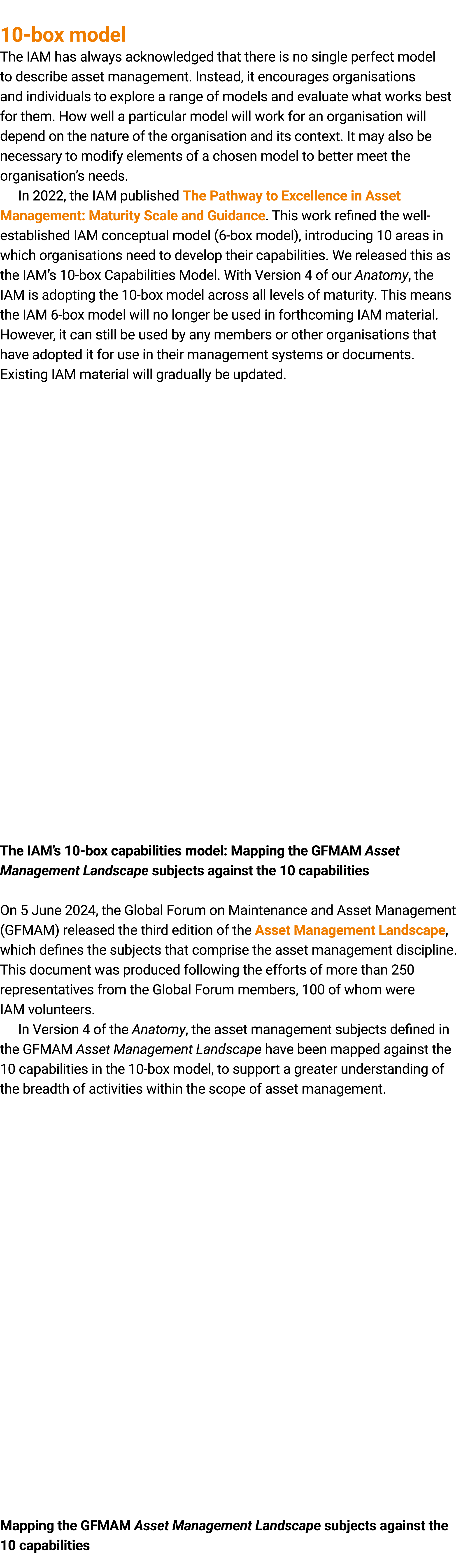 10-box model

The IAM has always acknowledged that there is no single perfect model to describe asset management. Instead, it encourages organisations and individuals to explore a range of models and evaluate what works best for them. How well a particular model will work for an organisation will depend on the nature of the organisation and its context. It may also be necessary to modify elements of a chosen model to better meet the organisation's needs.

In 2022, the IAM published The Pathway to Excellence in Asset Management: Maturity Scale and Guidance. This work refined the well-established IAM conceptual model (6-box model), introducing 10 areas in which organisations need to develop their capabilities. We released this as the IAM's 10-box Capabilities Model. With Version 4 of our Anatomy, the IAM is adopting the 10-box model across all levels of maturity. This means the IAM 6-box model will no longer be used in forthcoming IAM material. However, it can still be used by any members or other organisations that have adopted it for use in their management systems or documents. Existing IAM material will gradually be updated.

The IAM's 10-box capabilities model: Mapping the GFMAM Asset Management Landscape subjects against the 10 capabilities

On 5 June 2024, the Global Forum on Maintenance and Asset Management (GFMAM) released the third edition of the Asset Management Landscape, which defines the subjects that comprise the asset management discipline. This document was produced following the efforts of more than 250 representatives from the Global Forum members, 100 of whom were IAM volunteers.

In Version 4 of the Anatomy, the asset management subjects defined in the GFMAM Asset Management Landscape have been mapped against the 10 capabilities in the 10-box model, to support a greater understanding of the breadth of activities within the scope of asset management.

Mapping the GFMAM Asset Management Landscape subjects against the 10 capabilities